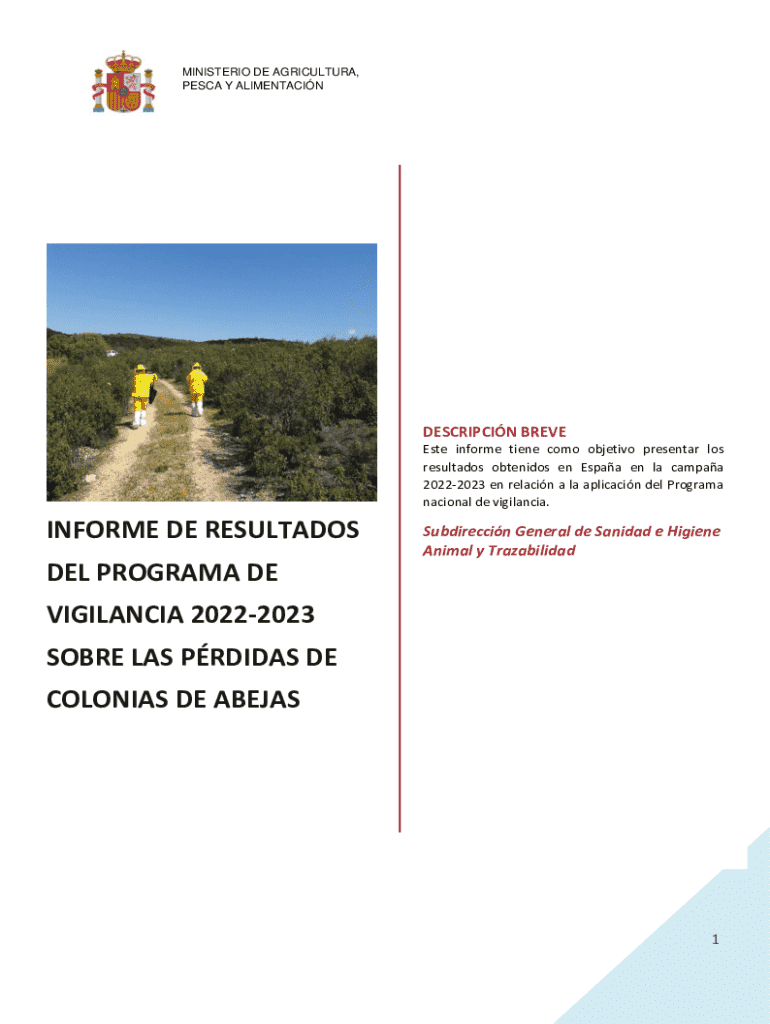 MINISTERIO DE AGRICULTURA,
PESCA Y ALIMENTACIÓN

INFORME DE RESULTADOS DEL PROGRAMA DE VIGILANCIA 2022-2023 SOBRE LAS PÉRDIDAS DE COLONIAS DE ABEJAS

DESCRIPCIÓN BREVE

Este informe tiene como objetivo presentar los resultados obtenidos en España en la campaña 2022-2023 en relación a la aplicación del Programa nacional de vigilancia.

Subdirección General de Sanidad e Higiene Animal y Trazabilidad

1